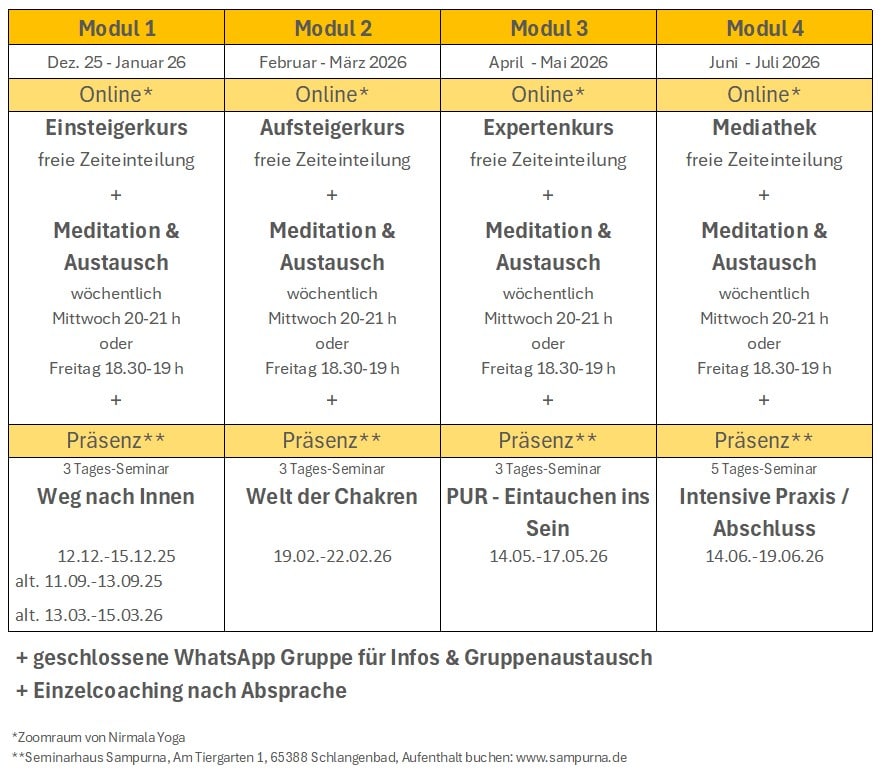 | Modul 1 | Modul 2 | Modul 3 | Modul 4 |
|---|---|---|---|
| Dez. 25 - Januar 26 | Februar - März 2026 | April - Mai 2026 | Juni - Juli 2026 |
| Online* | Online* | Online* | Online* |
| Einsteigerkurs freie Zeiteinteilung + Meditation & Austausch wöchentlich Mittwoch 20-21 h oder Freitag 18.30-19 h + | Aufsteigerkurs freie Zeiteinteilung + Meditation & Austausch wöchentlich Mittwoch 20-21 h oder Freitag 18.30-19 h + | Expertenkurs freie Zeiteinteilung + Meditation & Austausch wöchentlich Mittwoch 20-21 h oder Freitag 18.30-19 h + | Mediathek freie Zeiteinteilung + Meditation & Austausch wöchentlich Mittwoch 20-21 h oder Freitag 18.30-19 h + |
| Präsenz** | Präsenz** | Präsenz** | Präsenz** |
| 3 Tages-Seminar Weg nach Innen 12.12.-15.12.25 alt. 11.09.-13.09.25 alt. 13.03.-15.03.26 | 3 Tages-Seminar Welt der Chakren 19.02.-22.02.26 | 3 Tages-Seminar PUR - Eintauchen ins Sein 14.05.-17.05.26 | 5 Tages-Seminar Intensive Praxis / Abschluss 14.06.-19.06.26 |

+ geschlossene WhatsApp Gruppe für Infos & Gruppenaustausch
+ Einzelcoaching nach Absprache

*Zoomraum von Nirmala Yoga
**Seminarhaus Sampurna, Am Tiergarten 1, 65388 Schlangenbad, Aufenthalt buchen: www.sampurna.de